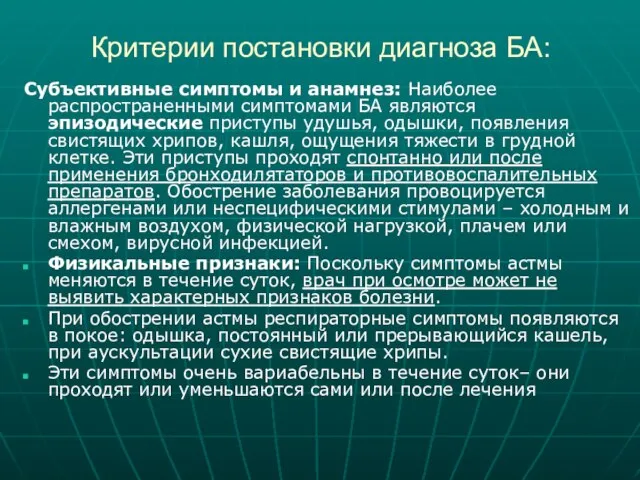 Критерии постановки диагноза БА:

Субъективные симптомы и анамнез: Наиболее распространенными симптомами БА являются эпизодические приступы удушья, одышки, появления свистящих хрипов, кашля, ощущения тяжести в грудной клетке. Эти приступы проходят спонтанно или после применения бронходилятаторов и противовоспалительных препаратов. Обострение заболевания провоцируется аллергенами или неспецифическими стимулами – холодным и влажным воздухом, физической нагрузкой, плачем или смехом, вирусной инфекцией.

Физикальные признаки: Поскольку симптомы астмы меняются в течение суток, врач при осмотре может не выявить характерных признаков болезни.

При обострении астмы респираторные симптомы появляются в покое: одышка, постоянный или прерывающийся кашель, при аускультации сухие свистящие хрипы.

Эти симптомы очень вариабельны в течение суток– они проходят или уменьшаются сами или после лечения